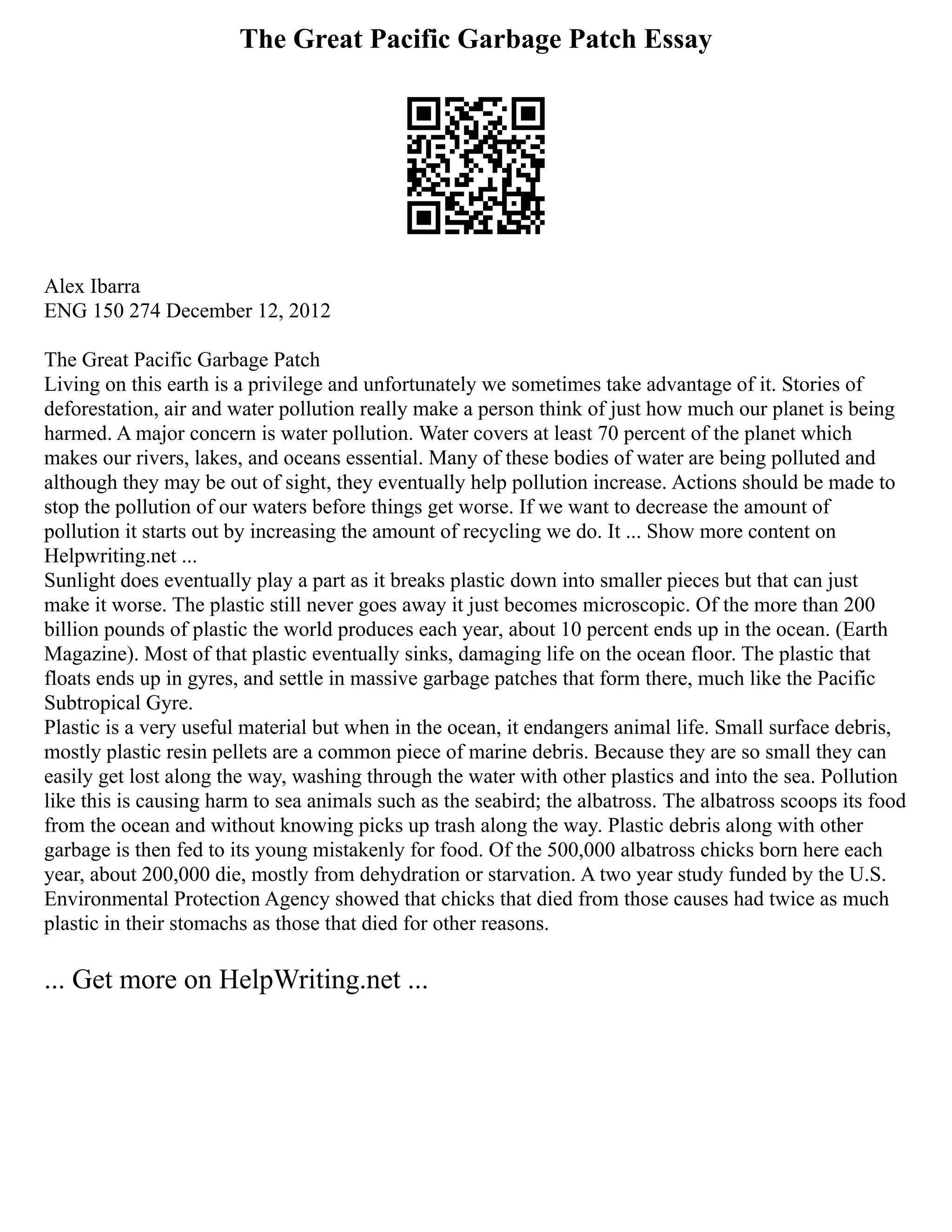 The Great Pacific Garbage Patch Essay

Alex Ibarra
ENG 150 274 December 12, 2012

The Great Pacific Garbage Patch
Living on this earth is a privilege and unfortunately we sometimes take advantage of it. Stories of deforestation, air and water pollution really make a person think of just how much our planet is being harmed. A major concern is water pollution. Water covers at least 70 percent of the planet which makes our rivers, lakes, and oceans essential. Many of these bodies of water are being polluted and although they may be out of sight, they eventually help pollution increase. Actions should be made to stop the pollution of our waters before things get worse. If we want to decrease the amount of pollution it starts out by increasing the amount of recycling we do. It ... Show more content on Helpwriting.net ...
Sunlight does eventually play a part as it breaks plastic down into smaller pieces but that can just make it worse. The plastic still never goes away it just becomes microscopic. Of the more than 200 billion pounds of plastic the world produces each year, about 10 percent ends up in the ocean. (Earth Magazine). Most of that plastic eventually sinks, damaging life on the ocean floor. The plastic that floats ends up in gyres, and settle in massive garbage patches that form there, much like the Pacific Subtropical Gyre.
Plastic is a very useful material but when in the ocean, it endangers animal life. Small surface debris, mostly plastic resin pellets are a common piece of marine debris. Because they are so small they can easily get lost along the way, washing through the water with other plastics and into the sea. Pollution like this is causing harm to sea animals such as the seabird; the albatross. The albatross scoops its food from the ocean and without knowing picks up trash along the way. Plastic debris along with other garbage is then fed to its young mistakenly for food. Of the 500,000 albatross chicks born here each year, about 200,000 die, mostly from dehydration or starvation. A two year study funded by the U.S. Environmental Protection Agency showed that chicks that died from those causes had twice as much plastic in their stomachs as those that died for other reasons.

... Get more on HelpWriting.net ...